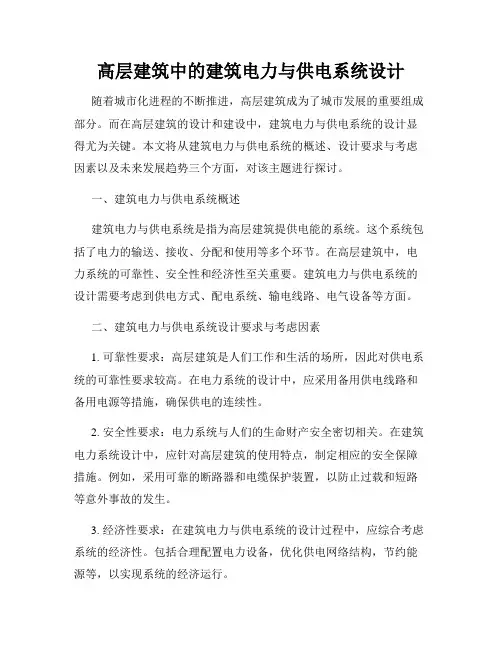 高层建筑中的建筑电力与供电系统设计

随着城市化进程的不断推进，高层建筑成为了城市发展的重要组成部分。而在高层建筑的设计和建设中，建筑电力与供电系统的设计显得尤为关键。本文将从建筑电力与供电系统的概述、设计要求与考虑因素以及未来发展趋势三个方面，对该主题进行探讨。

一、建筑电力与供电系统概述

建筑电力与供电系统是指为高层建筑提供电能的系统。这个系统包括了电力的输送、接收、分配和使用等多个环节。在高层建筑中，电力系统的可靠性、安全性和经济性至关重要。建筑电力与供电系统的设计需要考虑到供电方式、配电系统、输电线路、电气设备等方面。

二、建筑电力与供电系统设计要求与考虑因素

1. 可靠性要求：高层建筑是人们工作和生活的场所，因此对供电系统的可靠性要求较高。在电力系统的设计中，应采用备用供电线路和备用电源等措施，确保供电的连续性。

2. 安全性要求：电力系统与人们的生命财产安全密切相关。在建筑电力系统设计中，应针对高层建筑的使用特点，制定相应的安全保障措施。例如，采用可靠的断路器和电缆保护装置，以防止过载和短路等意外事故的发生。

3. 经济性要求：在建筑电力与供电系统的设计过程中，应综合考虑系统的经济性。包括合理配置电力设备，优化供电网络结构，节约能源等，以实现系统的经济运行。